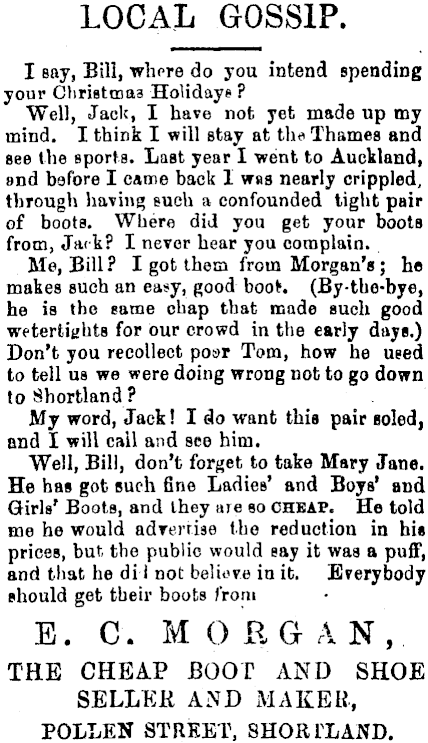 LOCAL GOSSIP.

I say, Bill, where do you intend spending your Christmas Holidays?

Well, Jack, I have not yet made up my mind. I think I will stay at the Thames and see the sports. Last year I went to Auckland, and before I came back I was nearly crippled, through having such a confounded tight pair of boots. Where did you get your boots from, Jack? I never hear you complain.

Me, Bill? I got them from Morgan's; he makes such an easy, good boot. (By-the-bye, he is the same chap that made such good wetertights for our crowd in the early days.) Don't you recollect poor Tom, how he used to tell us we were doing wrong not to go down to Shortland?

My word, Jack! I do want this pair soled, and I will call and see him.

Well, Bill, don't forget to take Mary Jane. He has got such fine Ladies' and Boys' and Girls' Boots, and they are so CHEAP. He told me he would advertise the reduction in his prices, but the public would say it was a puff, and that he did not believe in it. Everybody should get their boots from

E. C. MORGAN,
THE CHEAP BOOT AND SHOE
SELLER AND MAKER,
POLLEN STREET, SHORTLAND.